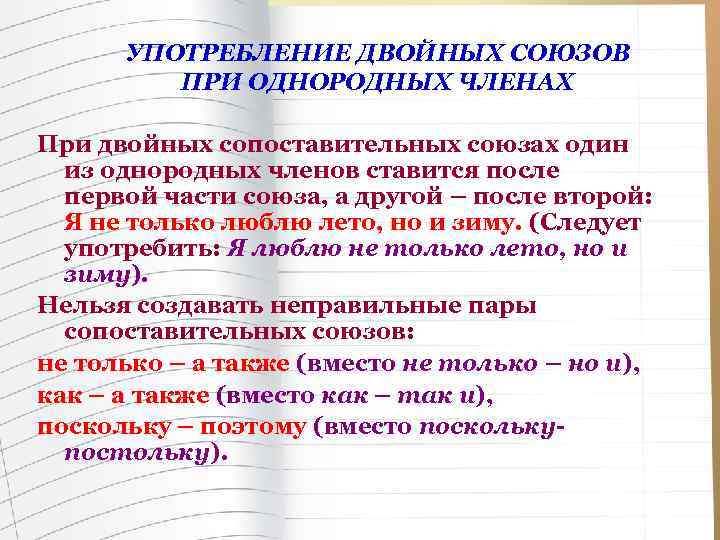 УПОТРЕБЛЕНИЕ ДВОЙНЫХ СОЮЗОВ ПРИ ОДНОРОДНЫХ ЧЛЕНАХ

При двойных сопоставительных союзах один из однородных членов ставится после первой части союза, а другой – после второй: Я не только люблю лето, но и зиму. (Следует употребить: Я люблю не только лето, но и зиму).

Нельзя создавать неправильные пары сопоставительных союзов:

не только – а также (вместо не только – но и),

как – а также (вместо как – так и),

поскольку – поэтому (вместо поскольку-постольку).